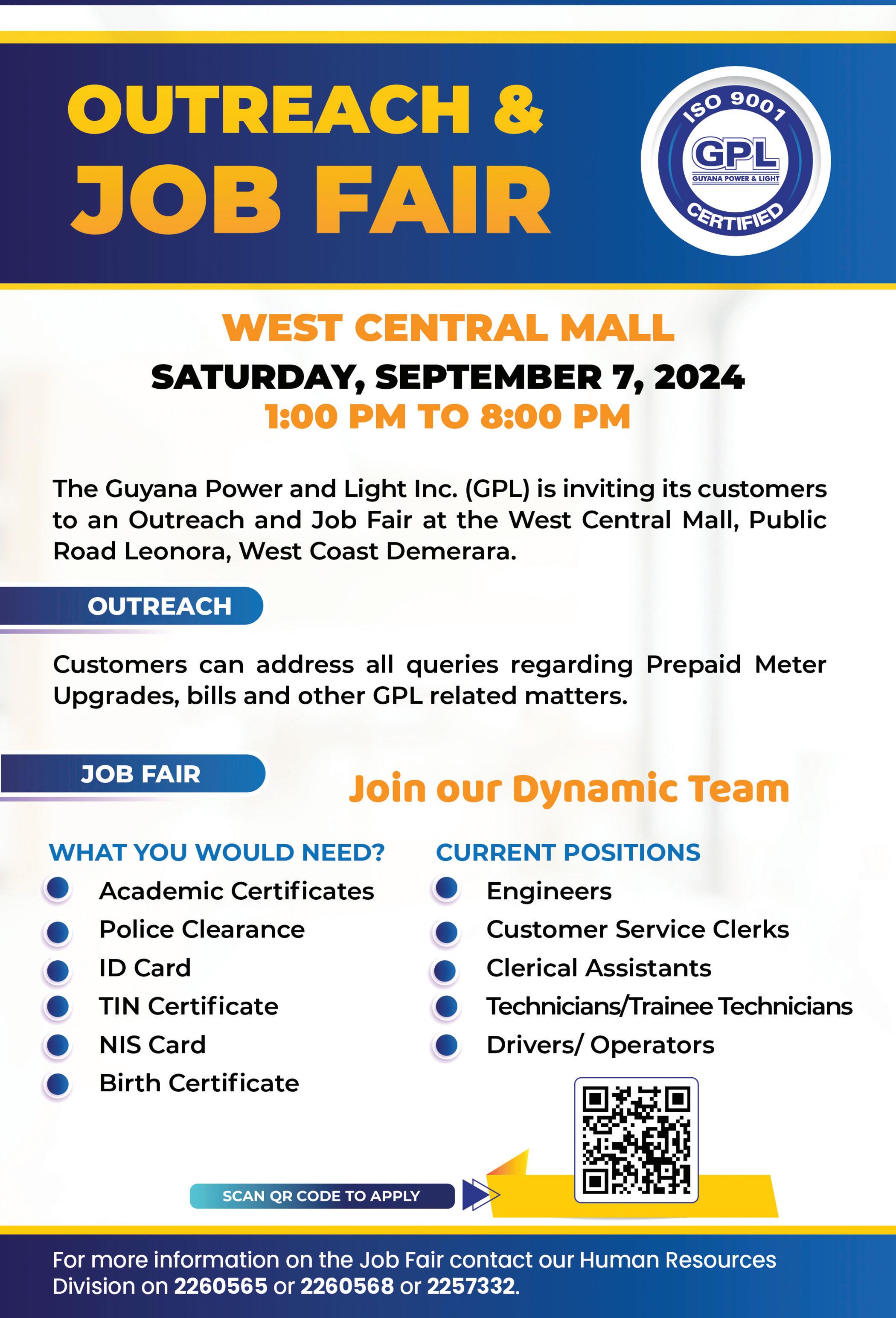 OUTREACH &
JOB FAIR

ISO 9001
GPL
GUYANA POWER & LIGHT
CERTIFIED

WEST CENTRAL MALL
SATURDAY, SEPTEMBER 7, 2024
1:00 PM TO 8:00 PM

The Guyana Power and Light Inc. (GPL) is inviting its customers to an Outreach and Job Fair at the West Central Mall, Public Road Leonora, West Coast Demerara.

OUTREACH

Customers can address all queries regarding Prepaid Meter Upgrades, bills and other GPL related matters.

JOB FAIR

Join our Dynamic Team

WHAT YOU WOULD NEED?
• Academic Certificates
• Police Clearance
• ID Card
• TIN Certificate
• NIS Card
• Birth Certificate

CURRENT POSITIONS
• Engineers
• Customer Service Clerks
• Clerical Assistants
• Technicians/Trainee Technicians
• Drivers/ Operators

SCAN QR CODE TO APPLY

For more information on the Job Fair contact our Human Resources Division on 2260565 or 2260568 or 2257332.